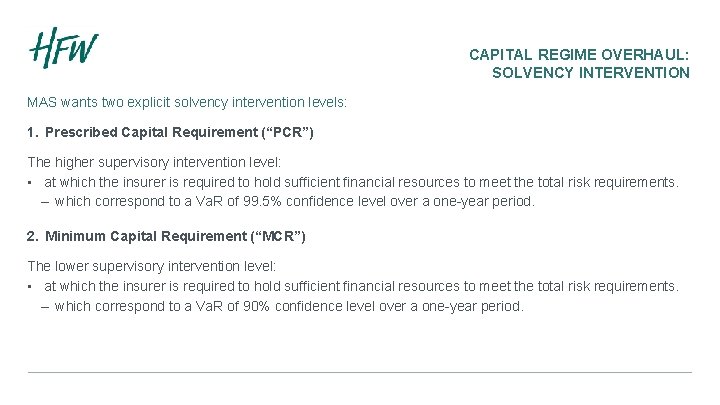 HFW

CAPITAL REGIME OVERHAUL:
SOLVENCY INTERVENTION

MAS wants two explicit solvency intervention levels:

1. Prescribed Capital Requirement (“PCR”)

The higher supervisory intervention level:
▪ at which the insurer is required to hold sufficient financial resources to meet the total risk requirements.
– which correspond to a VaR of 99.5% confidence level over a one-year period.

2. Minimum Capital Requirement (“MCR”)

The lower supervisory intervention level:
▪ at which the insurer is required to hold sufficient financial resources to meet the total risk requirements.
– which correspond to a VaR of 90% confidence level over a one-year period.